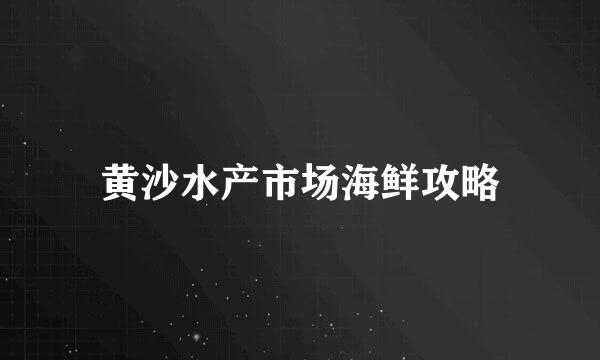 黄沙水产市场海鲜攻略